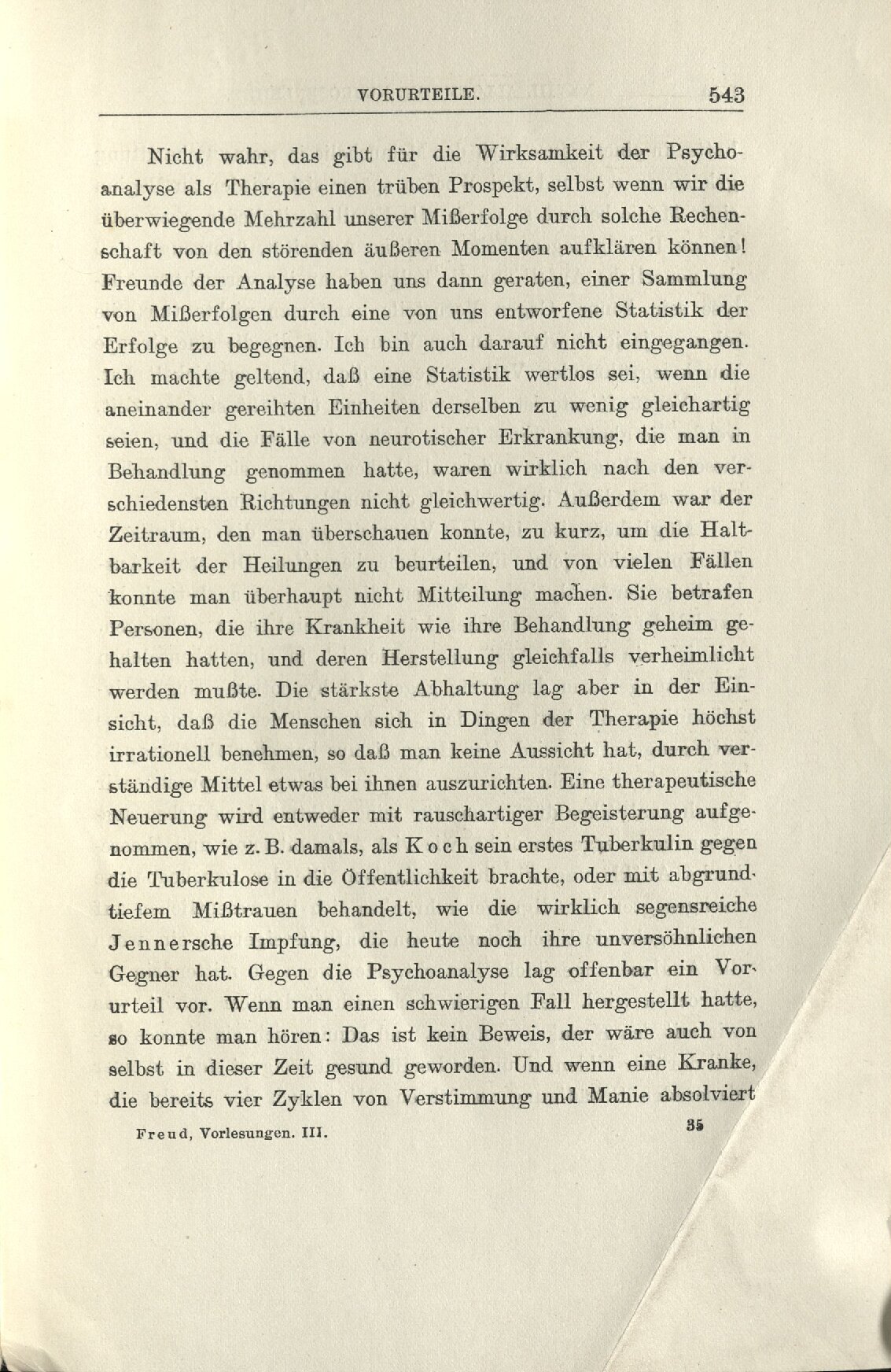 VORURTEILE. 543

Nicht wahr, das gibt für die Wirksamkeit der Psychoanalyse als Therapie einen trüben Prospekt, selbst wenn wir die überwiegende Mehrzahl unserer Mißerfolge durch solche Rechenschaft von den störenden äußeren Momenten aufklären können! Freunde der Analyse haben uns dann geraten, einer Sammlung von Mißerfolgen durch eine von uns entworfene Statistik der Erfolge zu begegnen. Ich bin auch darauf nicht eingegangen. Ich machte geltend, daß eine Statistik wertlos sei, wenn die aneinander gereihten Einheiten derselben zu wenig gleichartig seien, und die Fälle von neurotischer Erkrankung, die man in Behandlung genommen hatte, waren wirklich nach den verschiedensten Richtungen nicht gleichwertig. Außerdem war der Zeitraum, den man überschauen konnte, zu kurz, um die Haltbarkeit der Heilungen zu beurteilen, und von vielen Fällen konnte man überhaupt nicht Mitteilung machen. Sie betrafen Personen, die ihre Krankheit wie ihre Behandlung geheim gehalten hatten, und deren Herstellung gleichfalls verheimlicht werden mußte. Die stärkste Abhaltung lag aber in der Einsicht, daß die Menschen sich in Dingen der Therapie höchst irrationell benehmen, so daß man keine Aussicht hat, durch verständige Mittel etwas bei ihnen auszurichten. Eine therapeutische Neuerung wird entweder mit rauschartiger Begeisterung aufgenommen, wie z. B. damals, als Koch sein erstes Tuberkulin gegen die Tuberkulose in die Öffentlichkeit brachte, oder mit abgrundtiefem Mißtrauen behandelt, wie die wirklich segensreiche Jennersche Impfung, die heute noch ihre unversöhnlichen Gegner hat. Gegen die Psychoanalyse lag offenbar ein Vorurteil vor. Wenn man einen schwierigen Fall hergestellt hatte, so konnte man hören: Das ist kein Beweis, der wäre auch von selbst in dieser Zeit gesund geworden. Und wenn eine Kranke, die bereits vier Zyklen von Verstimmung und Manie absolviert

Freud, Vorlesungen. III. 35